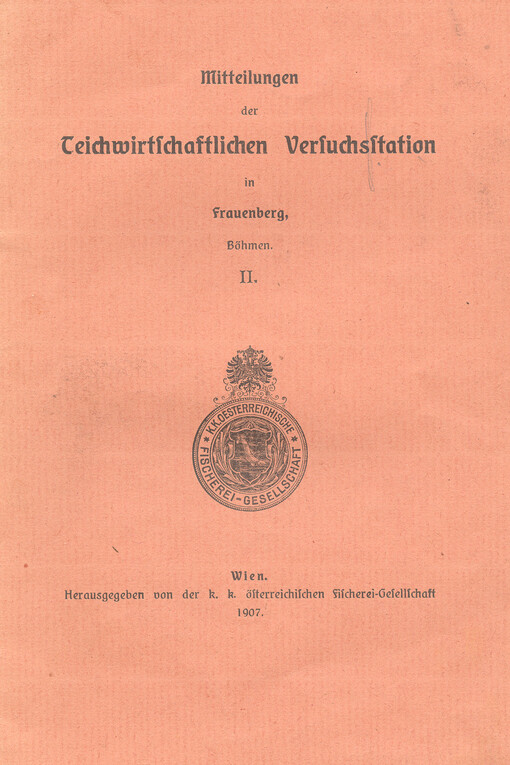 Mitteilungen

der

Teichwirtschaftlichen Versuchsstation

in

Frauenberg,

Böhmen.

II.

K.K. OESTERREICHISCHE FISCHEREI-GESELLSCHAFT

Wien.

Herausgegeben von der k. k. österreichischen Fischerei-Gesellschaft

1907.